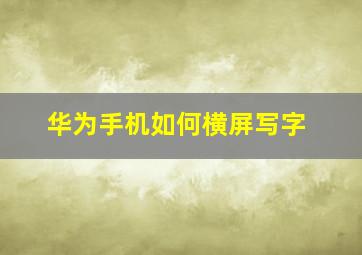 华为手机如何横屏写字